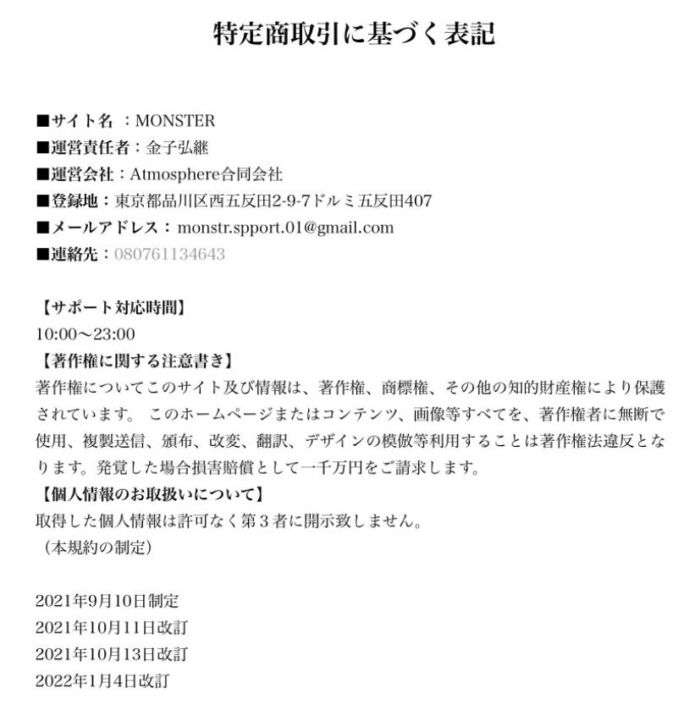 特定商取引に基づく表記

■サイト名 ：MONSTER
■運営責任者：金子弘継
■運営会社：Atmosphere合同会社
■登録地：東京都品川区西五反田2-9-7ドルミ五反田407
■メールアドレス：monstr.spport.01@gmail.com
■連絡先：080761134643

【サポート対応時間】
10:00〜23:00
【著作権に関する注意書き】
著作権についてこのサイト及び情報は、著作権、商標権、その他の知的財産権により保護されています。 このホームページまたはコンテンツ、画像等すべてを、著作権者に無断で使用、複製送信、頒布、改変、翻訳、デザインの模倣等利用することは著作権法違反となります。発覚した場合損害賠償として一千万円をご請求します。
【個人情報のお取扱いについて】
取得した個人情報は許可なく第３者に開示致しません。
（本規約の制定）

2021年9月10日制定
2021年10月11日改訂
2021年10月13日改訂
2022年1月4日改訂